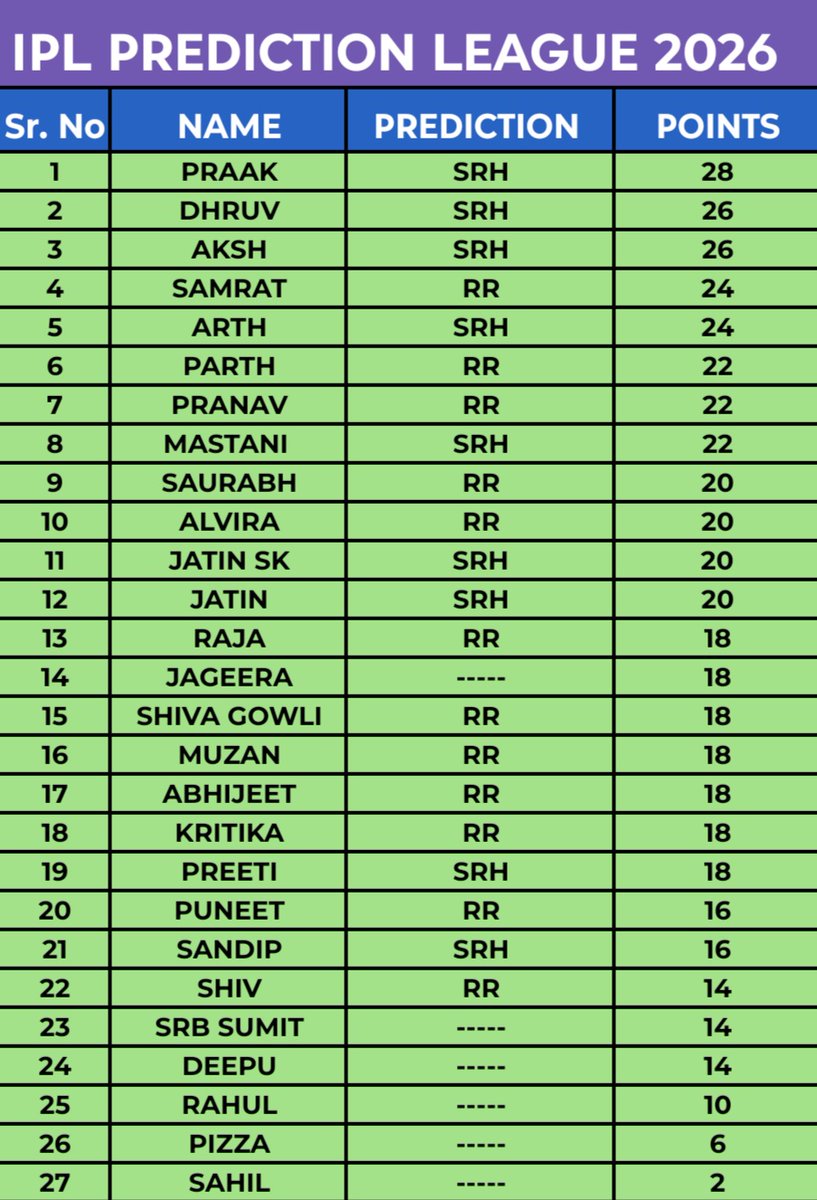 IPL PREDICTION LEAGUE 2026

| Sr. No | NAME | PREDICTION | POINTS |
|---|---|---|---|
| 1 | PRAAK | SRH | 28 |
| 2 | DHRUV | SRH | 26 |
| 3 | AKSH | SRH | 26 |
| 4 | SAMRAT | RR | 24 |
| 5 | ARTH | SRH | 24 |
| 6 | PARTH | RR | 22 |
| 7 | PRANAV | RR | 22 |
| 8 | MASTANI | SRH | 22 |
| 9 | SAURABH | RR | 20 |
| 10 | ALVIRA | RR | 20 |
| 11 | JATIN SK | SRH | 20 |
| 12 | JATIN | SRH | 20 |
| 13 | RAJA | RR | 18 |
| 14 | JAGEERA | ----- | 18 |
| 15 | SHIVA GOWLI | RR | 18 |
| 16 | MUZAN | RR | 18 |
| 17 | ABHIJEET | RR | 18 |
| 18 | KRITIKA | RR | 18 |
| 19 | PREETI | SRH | 18 |
| 20 | PUNEET | RR | 16 |
| 21 | SANDIP | SRH | 16 |
| 22 | SHIV | RR | 14 |
| 23 | SRB SUMIT | ----- | 14 |
| 24 | DEEPU | ----- | 14 |
| 25 | RAHUL | ----- | 10 |
| 26 | PIZZA | ----- | 6 |
| 27 | SAHIL | ----- | 2 |